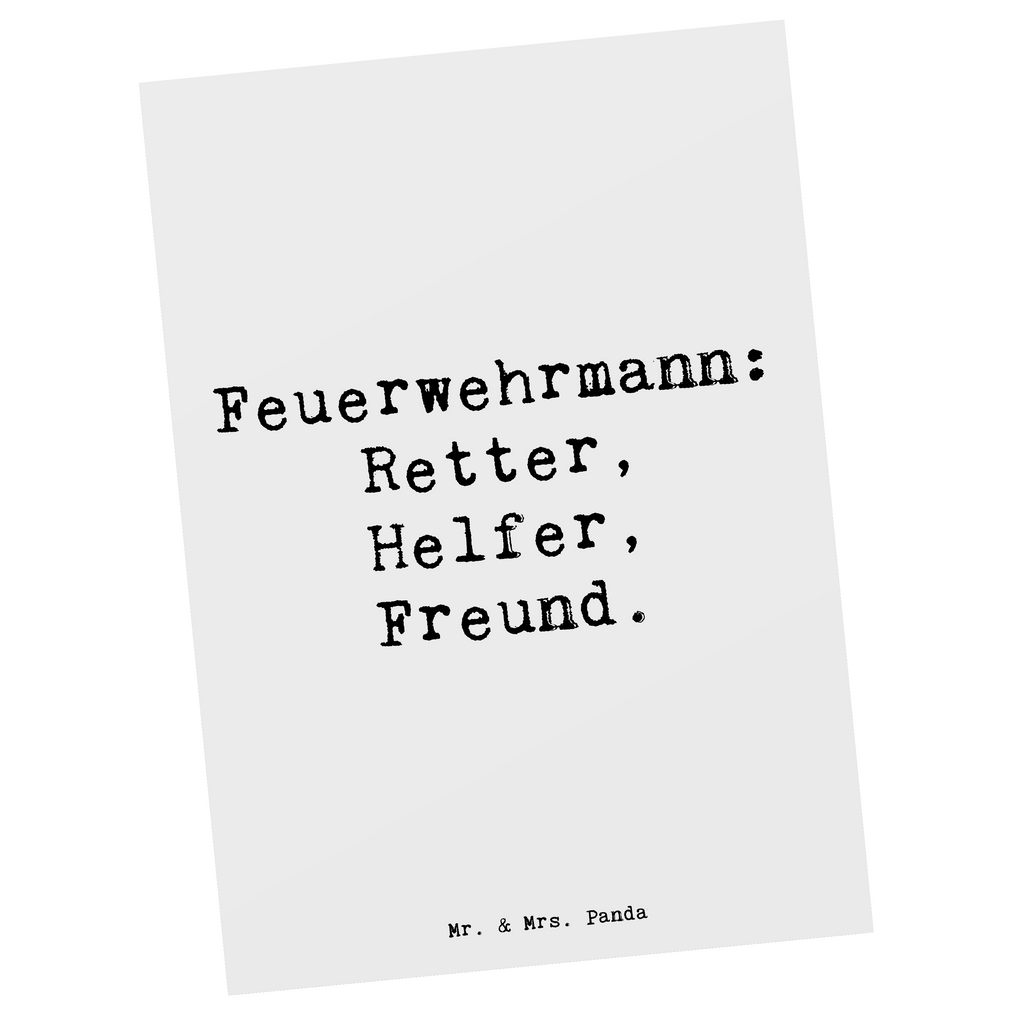 Feuerwehrmann:
Retter,
Helfer,
Freund.

Mr. & Mrs. Panda